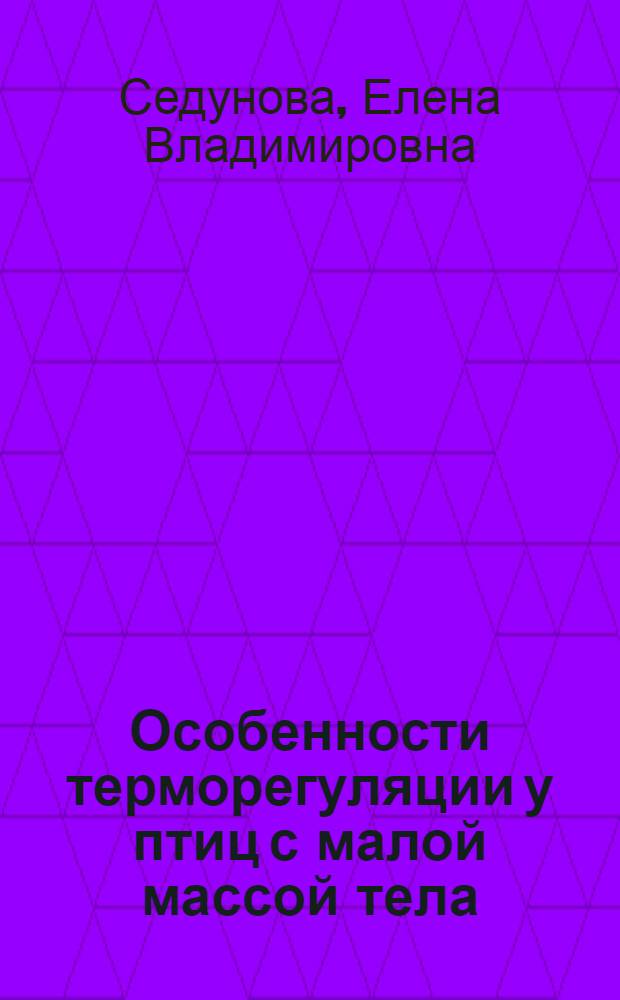 Седунова, Елена Владимировна

Особенности терморегуляции у птиц с малой массой тела